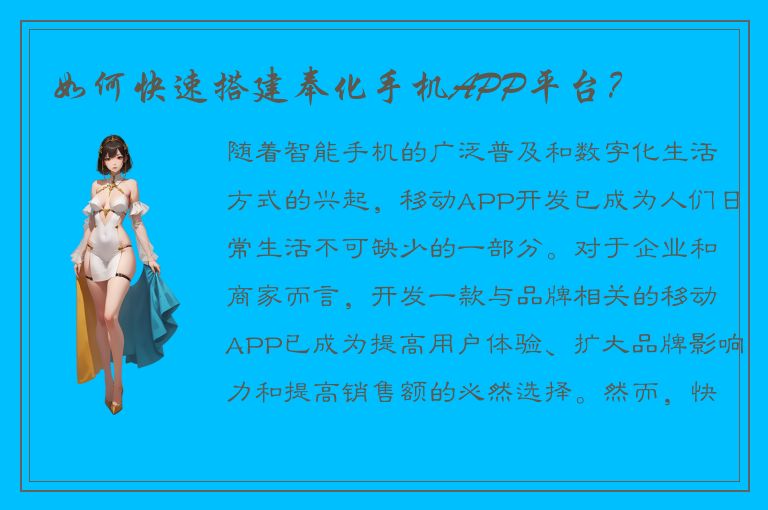 如何快速搭建奉化手机APP平台？

随着智能手机的广泛普及和数字化生活方式的兴起，移动APP开发已成为人们日常生活不可缺少的一部分。对于企业和商家而言，开发一款与品牌相关的移动APP已成为提高用户体验、扩大品牌影响力和提高销售额的必然选择。然而，快